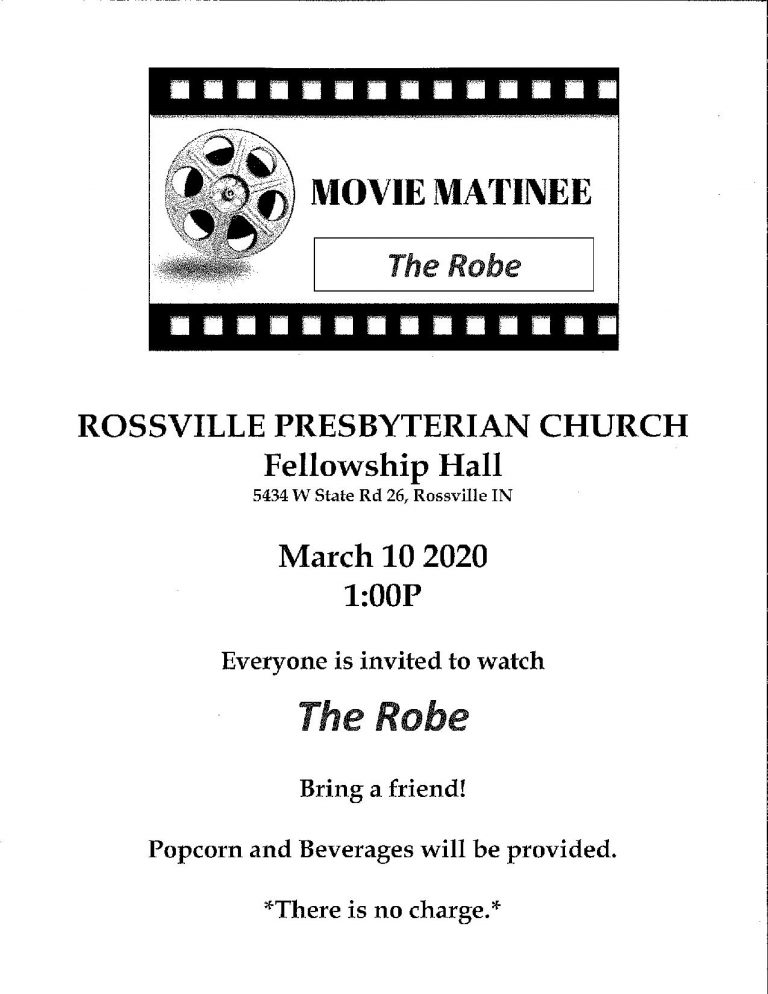 MOVIE MATINEE

The Robe

ROSSVILLE PRESBYTERIAN CHURCH
Fellowship Hall
5434 W State Rd 26, Rossville IN

March 10 2020
1:00P

Everyone is invited to watch

The Robe

Bring a friend!

Popcorn and Beverages will be provided.

*There is no charge.*